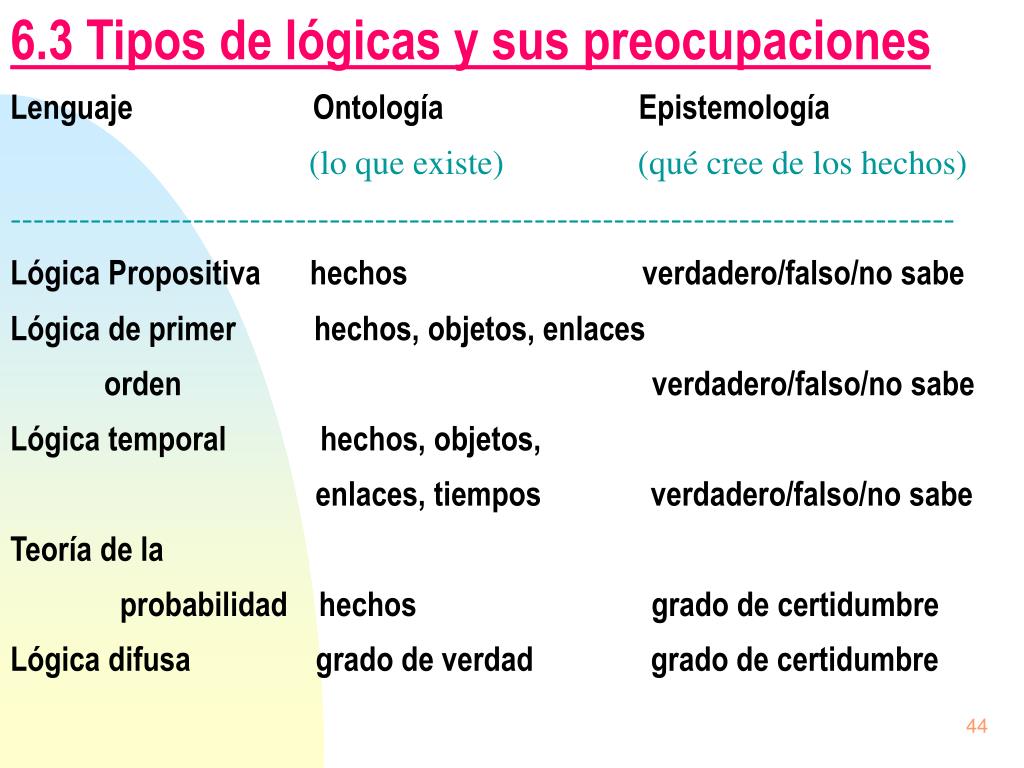 6.3 Tipos de lógicas y sus preocupaciones

| Lenguaje | Ontología (lo que existe) | Epistemología (qué cree de los hechos) |
|---|---|---|
| Lógica Propositiva | hechos | verdadero/falso/no sabe |
| Lógica de primer orden | hechos, objetos, enlaces | verdadero/falso/no sabe |
| Lógica temporal | hechos, objetos, enlaces, tiempos | verdadero/falso/no sabe |
| Teoría de la probabilidad | hechos | grado de certidumbre |
| Lógica difusa | grado de verdad | grado de certidumbre |

44